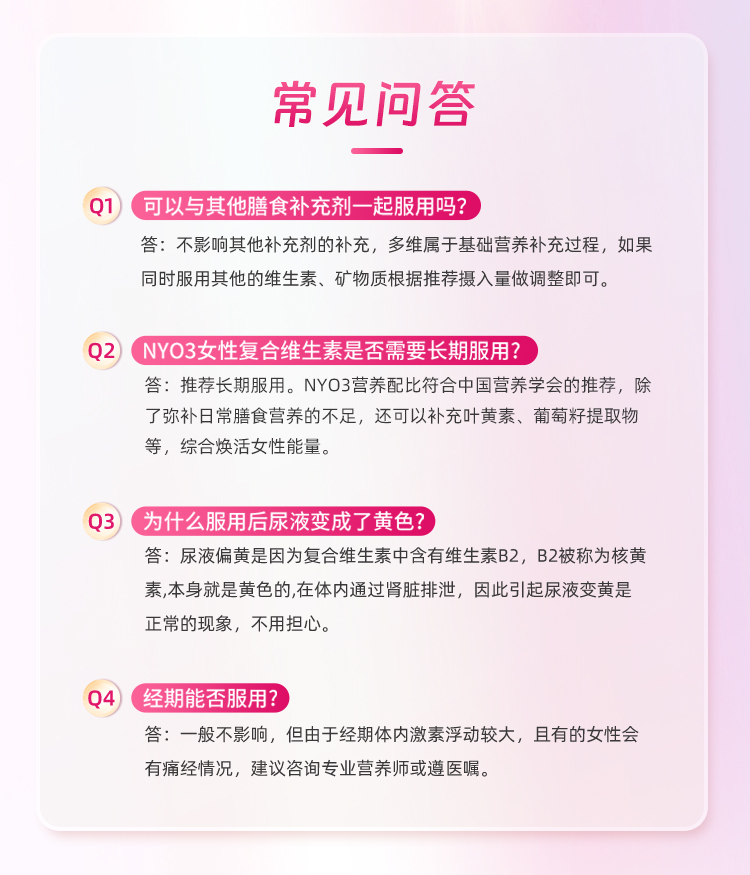 常见问答

Q1 可以与其他膳食补充剂一起服用吗?

答：不影响其他补充剂的补充，多维属于基础营养补充过程，如果同时服用其他的维生素、矿物质根据推荐摄入量做调整即可。

Q2 NYO3女性复合维生素是否需要长期服用?

答：推荐长期服用。NYO3营养配比符合中国营养学会的推荐，除了弥补日常膳食营养的不足，还可以补充叶黄素、葡萄籽提取物等，综合焕活女性能量。

Q3 为什么服用后尿液变成了黄色?

答：尿液偏黄是因为复合维生素中含有维生素B2，B2被称为核黄素,本身就是黄色的,在体内通过肾脏排泄，因此引起尿液变黄是正常的现象，不用担心。

Q4 经期能否服用?

答：一般不影响，但由于经期体内激素浮动较大，且有的女性会有痛经情况，建议咨询专业营养师或遵医嘱。